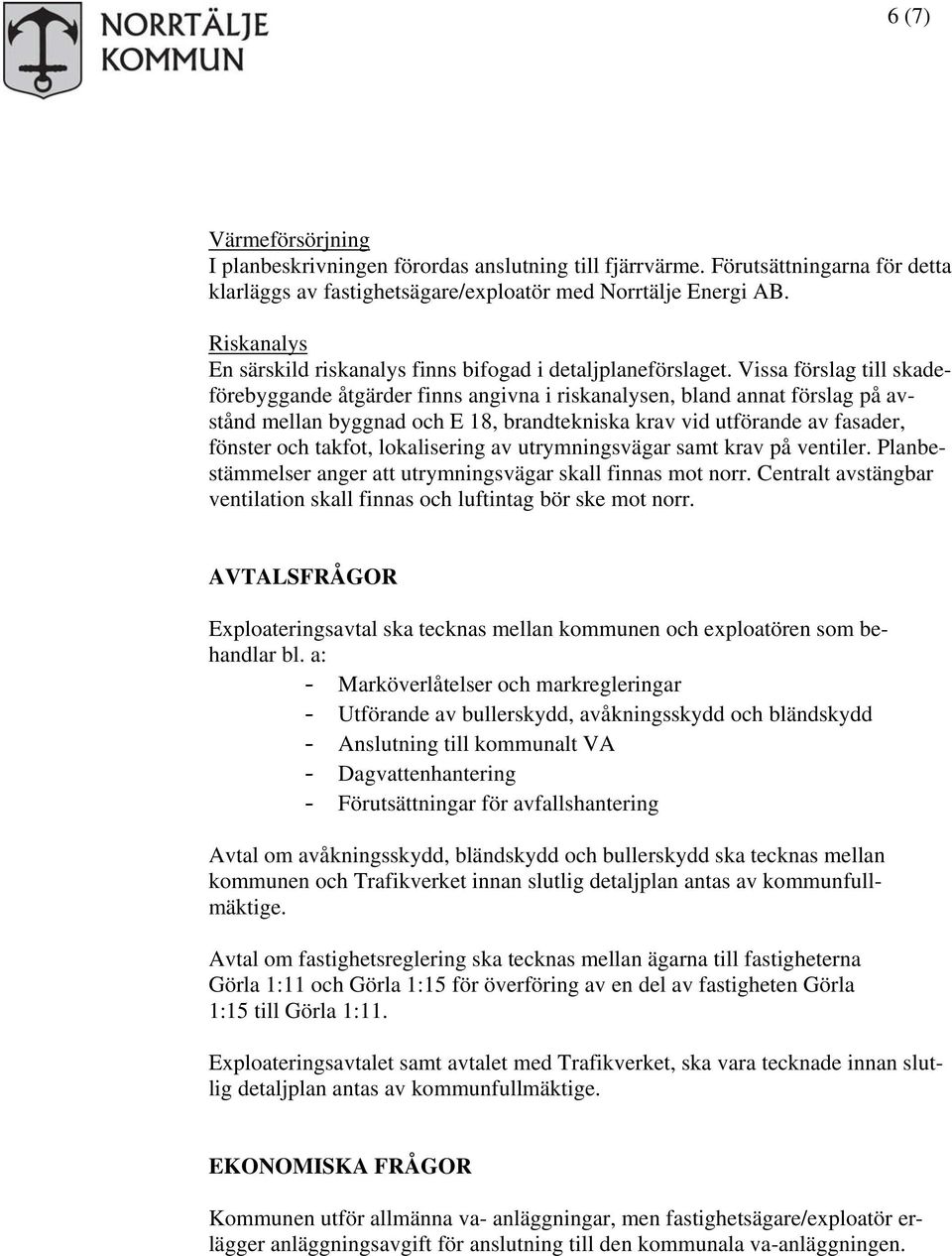 NORRTÄLJE KOMMUN

6 (7)

Värmeförsörjning
I planbeskrivningen förordas anslutning till fjärrvärme. Förutsättningarna för detta klarläggs av fastighetsägare/exploatör med Norrtälje Energi AB.

Riskanalys
En särskild riskanalys finns bifogad i detaljplaneförslaget. Vissa förslag till skadeförebyggande åtgärder finns angivna i riskanalysen, bland annat förslag på avstånd mellan byggnad och E 18, brandtekniska krav vid utförande av fasader, fönster och takfot, lokalisering av utrymningsvägar samt krav på ventiler. Planbestämmelser anger att utrymningsvägar skall finnas mot norr. Centralt avstängbar ventilation skall finnas och luftintag bör ske mot norr.

AVTALSFRÅGOR

Exploateringsavtal ska tecknas mellan kommunen och exploatören som behandlar bl. a:
- Marköverlåtelser och markregleringar
- Utförande av bullerskydd, avåkningsskydd och bländskydd
- Anslutning till kommunalt VA
- Dagvattenhantering
- Förutsättningar för avfallshantering

Avtal om avåkningsskydd, bländskydd och bullerskydd ska tecknas mellan kommunen och Trafikverket innan slutlig detaljplan antas av kommunfullmäktige.

Avtal om fastighetsreglering ska tecknas mellan ägarna till fastigheterna Görla 1:11 och Görla 1:15 för överföring av en del av fastigheten Görla 1:15 till Görla 1:11.

Exploateringsavtalet samt avtalet med Trafikverket, ska vara tecknade innan slutlig detaljplan antas av kommunfullmäktige.

EKONOMISKA FRÅGOR

Kommunen utför allmänna va- anläggningar, men fastighetsägare/exploatör erlägger anläggningsavgift för anslutning till den kommunala va-anläggningen.